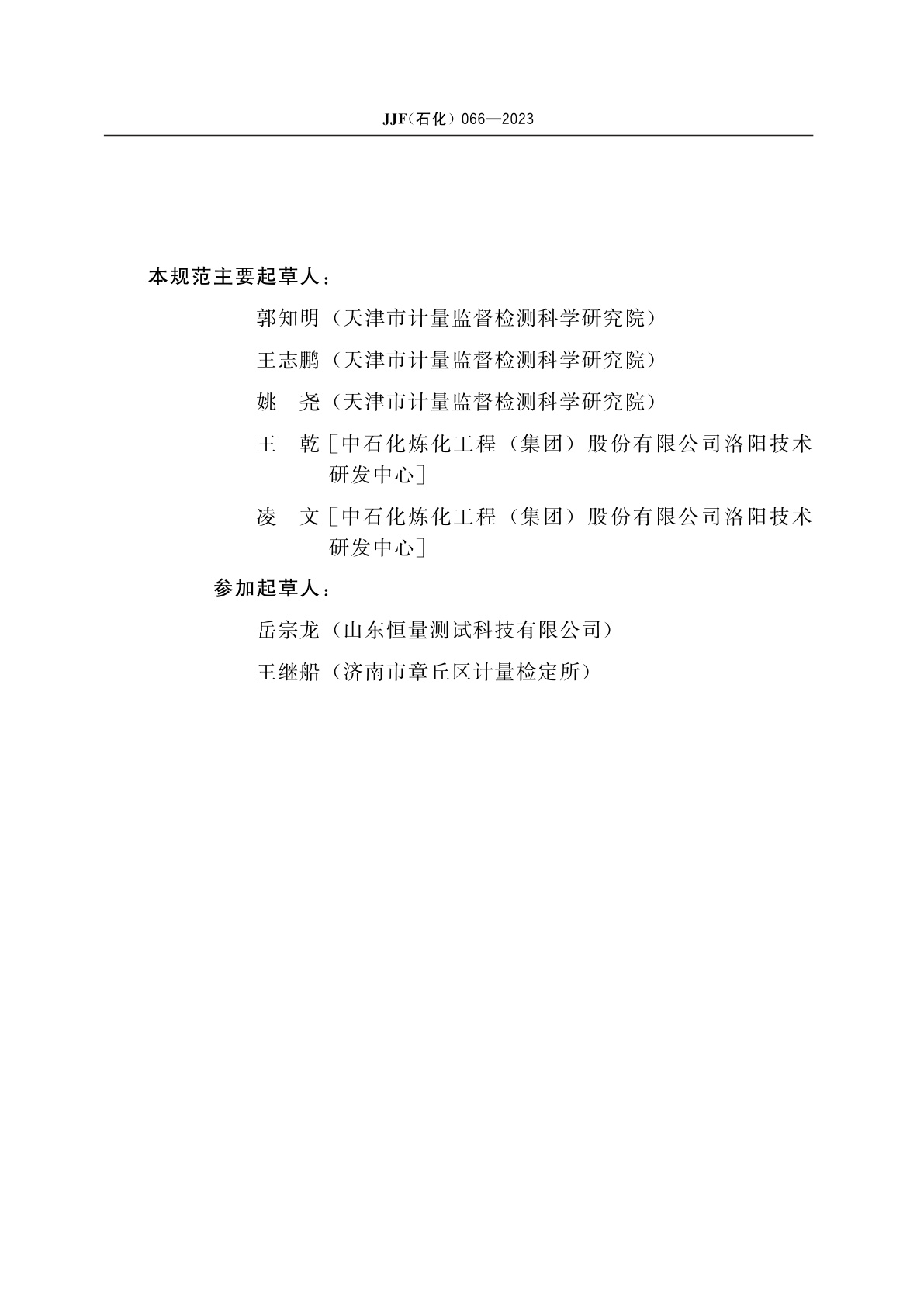 JJF（石化）066—2023

本规范主要起草人：

郭知明（天津市计量监督检测科学研究院）

王志鹏（天津市计量监督检测科学研究院）

姚　尧（天津市计量监督检测科学研究院）

王　乾［中石化炼化工程（集团）股份有限公司洛阳技术研发中心］

凌　文［中石化炼化工程（集团）股份有限公司洛阳技术研发中心］

参加起草人：

岳宗龙（山东恒量测试科技有限公司）

王继船（济南市章丘区计量检定所）